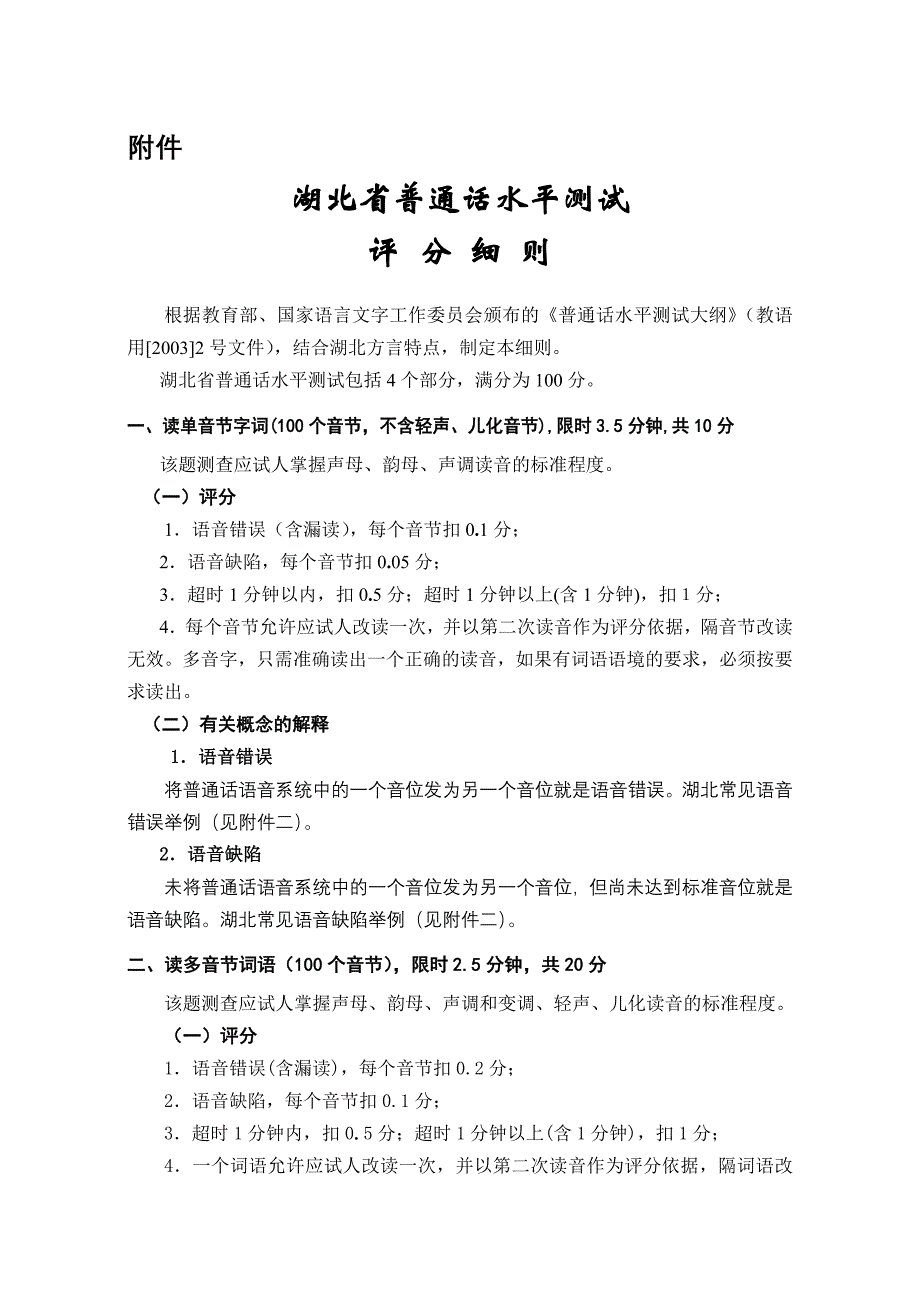 附件

湖北省普通话水平测试
评 分 细 则

根据教育部、国家语言文字工作委员会颁布的《普通话水平测试大纲》（教语用[2003]2 号文件），结合湖北方言特点，制定本细则。

湖北省普通话水平测试包括 4 个部分，满分为 100 分。

一、读单音节字词(100 个音节，不含轻声、儿化音节)，限时 3.5 分钟，共 10 分

该题测查应试人掌握声母、韵母、声调读音的标准程度。

（一）评分

1．语音错误（含漏读），每个音节扣 0.1 分；

2．语音缺陷，每个音节扣 0.05 分；

3．超时 1 分钟以内，扣 0.5 分；超时 1 分钟以上(含 1 分钟)，扣 1 分；

4．每个音节允许应试人改读一次，并以第二次读音作为评分依据，隔音节改读无效。多音字，只需准确读出一个正确的读音，如果有词语语境的要求，必须按要求读出。

（二）有关概念的解释

1．语音错误

将普通话语音系统中的一个音位发为另一个音位就是语音错误。湖北常见语音错误举例（见附件二）。

2．语音缺陷

未将普通话语音系统中的一个音位发为另一个音位，但尚未达到标准音位就是语音缺陷。湖北常见语音缺陷举例（见附件二）。

二、读多音节词语（100 个音节），限时 2.5 分钟，共 20 分

该题测查应试人掌握声母、韵母、声调和变调、轻声、儿化读音的标准程度。

（一）评分

1．语音错误(含漏读)，每个音节扣 0.2 分；

2．语音缺陷，每个音节扣 0.1 分；

3．超时 1 分钟内，扣 0.5 分；超时 1 分钟以上(含 1 分钟)，扣 1 分；

4．一个词语允许应试人改读一次，并以第二次读音作为评分依据，隔词语改